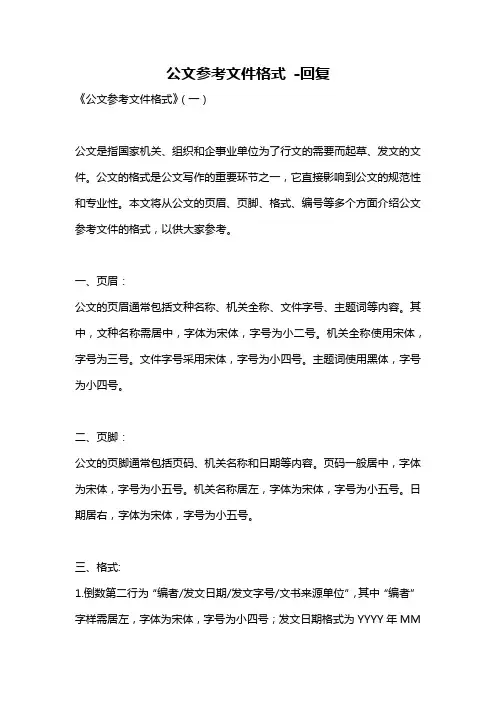 公文参考文件格式 -回复

《公文参考文件格式》(一)

公文是指国家机关、组织和企事业单位为了行文的需要而起草、发文的文件。公文的格式是公文写作的重要环节之一，它直接影响到公文的规范性和专业性。本文将从公文的页眉、页脚、格式、编号等多个方面介绍公文参考文件的格式，以供大家参考。

一、页眉：

公文的页眉通常包括文种名称、机关全称、文件字号、主题词等内容。其中，文种名称需居中，字体为宋体，字号为小二号。机关全称使用宋体，字号为三号。文件字号采用宋体，字号为小四号。主题词使用黑体，字号为小四号。

二、页脚：

公文的页脚通常包括页码、机关名称和日期等内容。页码一般居中，字体为宋体，字号为小五号。机关名称居左，字体为宋体，字号为小五号。日期居右，字体为宋体，字号为小五号。

三、格式:

1.倒数第二行为“编者/发文日期/发文字号/文书来源单位”，其中“编者”字样需居左，字体为宋体，字号为小四号；发文日期格式为 YYYY 年 MM